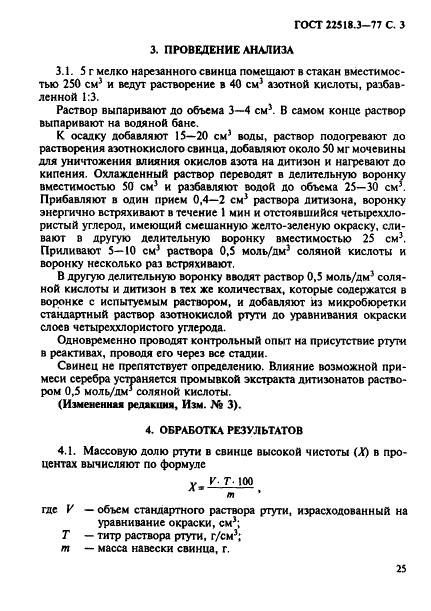 ГОСТ 22518.3—77 С. 3

3. ПРОВЕДЕНИЕ АНАЛИЗА

3.1. 5 г мелко нарезанного свинца помещают в стакан вместимостью 250 см$^3$ и ведут растворение в 40 см$^3$ азотной кислоты, разбавленной 1:3.

Раствор выпаривают до объема 3—4 см$^3$. В самом конце раствор выпаривают на водяной бане.

К осадку добавляют 15—20 см$^3$ воды, раствор подогревают до растворения азотнокислого свинца, добавляют около 50 мг мочевины для уничтожения влияния окислов азота на дитизон и нагревают до кипения. Охлажденный раствор переводят в делительную воронку вместимостью 50 см$^3$ и разбавляют водой до объема 25—30 см$^3$. Прибавляют в один прием 0,4—2 см$^3$ раствора дитизона, воронку энергично встряхивают в течение 1 мин и отстоявшийся четыреххлористый углерод, имеющий смешанную желто-зеленую окраску, сливают в другую делительную воронку вместимостью 25 см$^3$. Приливают 5—10 см$^3$ раствора 0,5 моль/дм$^3$ соляной кислоты и воронку несколько раз встряхивают.

В другую делительную воронку вводят раствор 0,5 моль/дм$^3$ соляной кислоты и дитизон в тех же количествах, которые содержатся в воронке с испытуемым раствором, и добавляют из микробюретки стандартный раствор азотнокислой ртути до уравнивания окраски слоев четыреххлористого углерода.

Одновременно проводят контрольный опыт на присутствие ртути в реактивах, проводя его через все стадии.

Свинец не препятствует определению. Влияние возможной примеси серебра устраняется промывкой экстракта дитизонатов раствором 0,5 моль/дм$^3$ соляной кислоты.

(Измененная редакция, Изм. № 3).

4. ОБРАБОТКА РЕЗУЛЬТАТОВ

4.1. Массовую долю ртути в свинце высокой чистоты ($X$) в процентах вычисляют по формуле

$X = \frac{V \cdot T \cdot 100}{m}$,

где $V$ — объем стандартного раствора ртути, израсходованный на уравнивание окраски, см$^3$;
$T$ — титр раствора ртути, г/см$^3$;
$m$ — масса навески свинца, г.

25